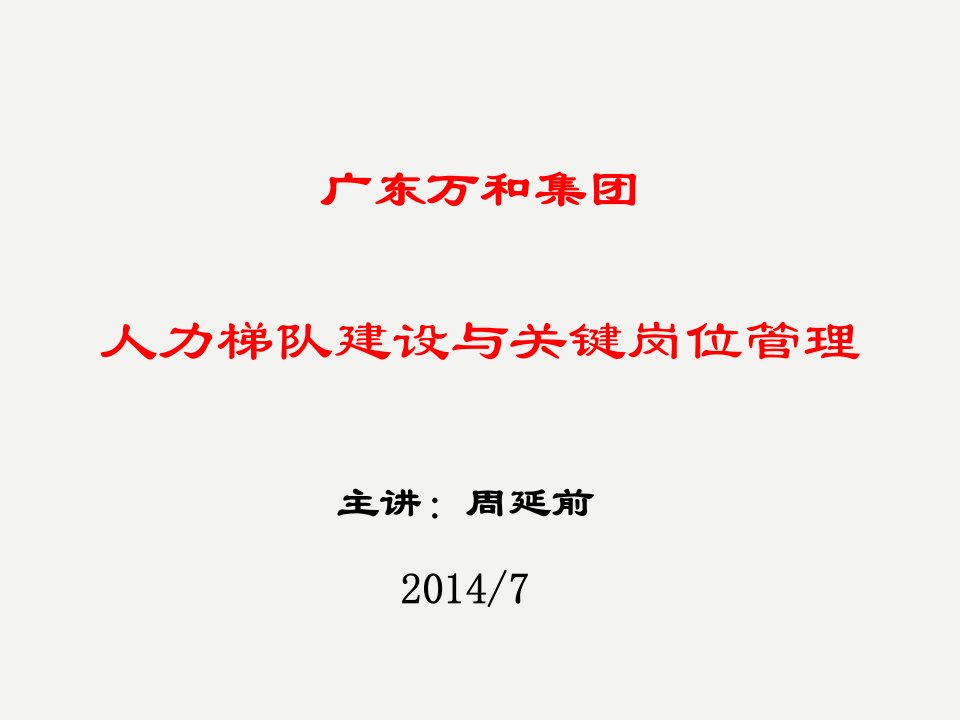 广东万和集团

人力梯队建设与关键岗位管理

主讲：周延前

2014/7